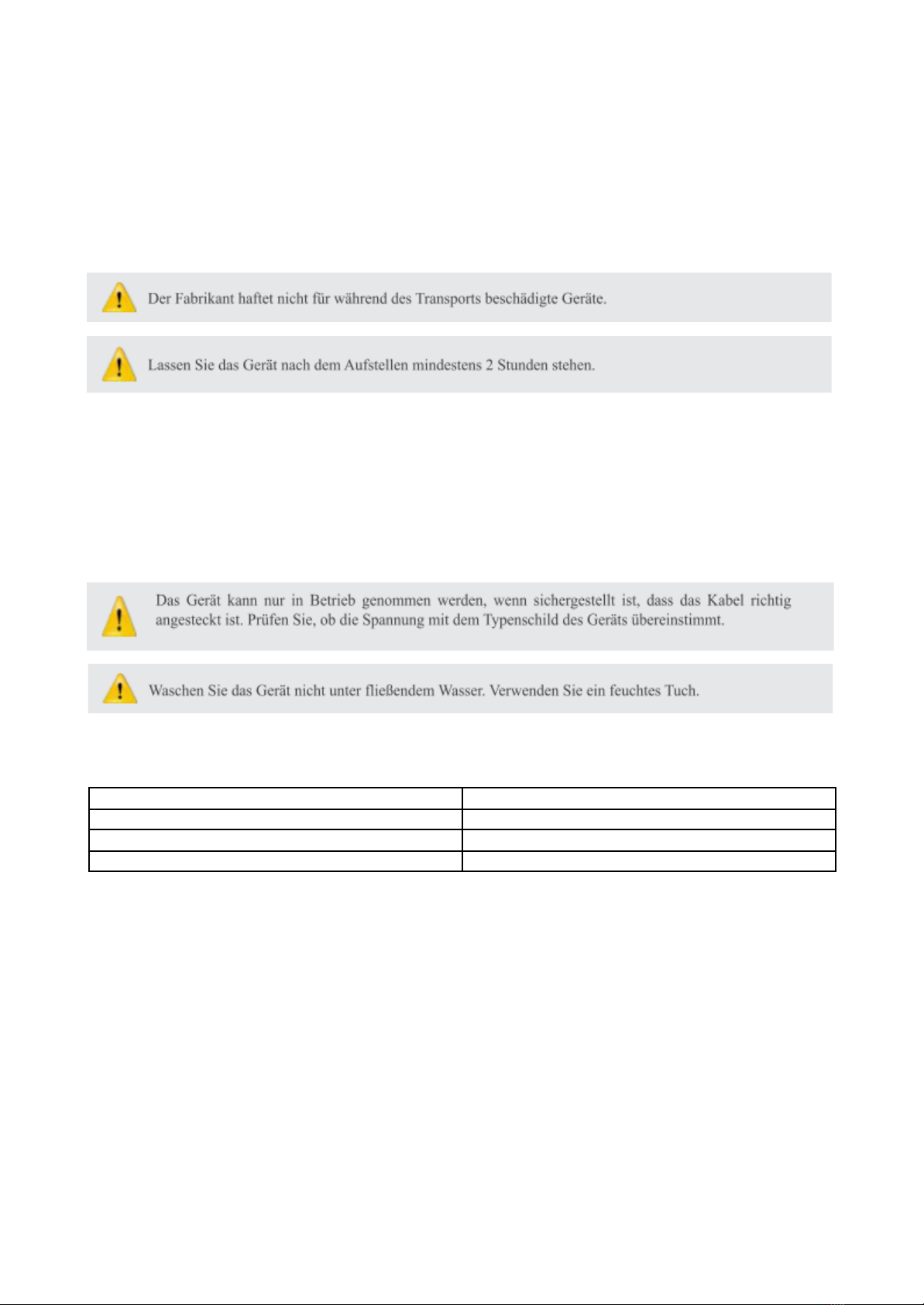 Der Fabrikant haftet nicht für während des Transports beschädigte Geräte.

Lassen Sie das Gerät nach dem Aufstellen mindestens 2 Stunden stehen.

Das Gerät kann nur in Betrieb genommen werden, wenn sichergestellt ist, dass das Kabel richtig angesteckt ist. Prüfen Sie, ob die Spannung mit dem Typenschild des Geräts übereinstimmt.

Waschen Sie das Gerät nicht unter fließendem Wasser. Verwenden Sie ein feuchtes Tuch.